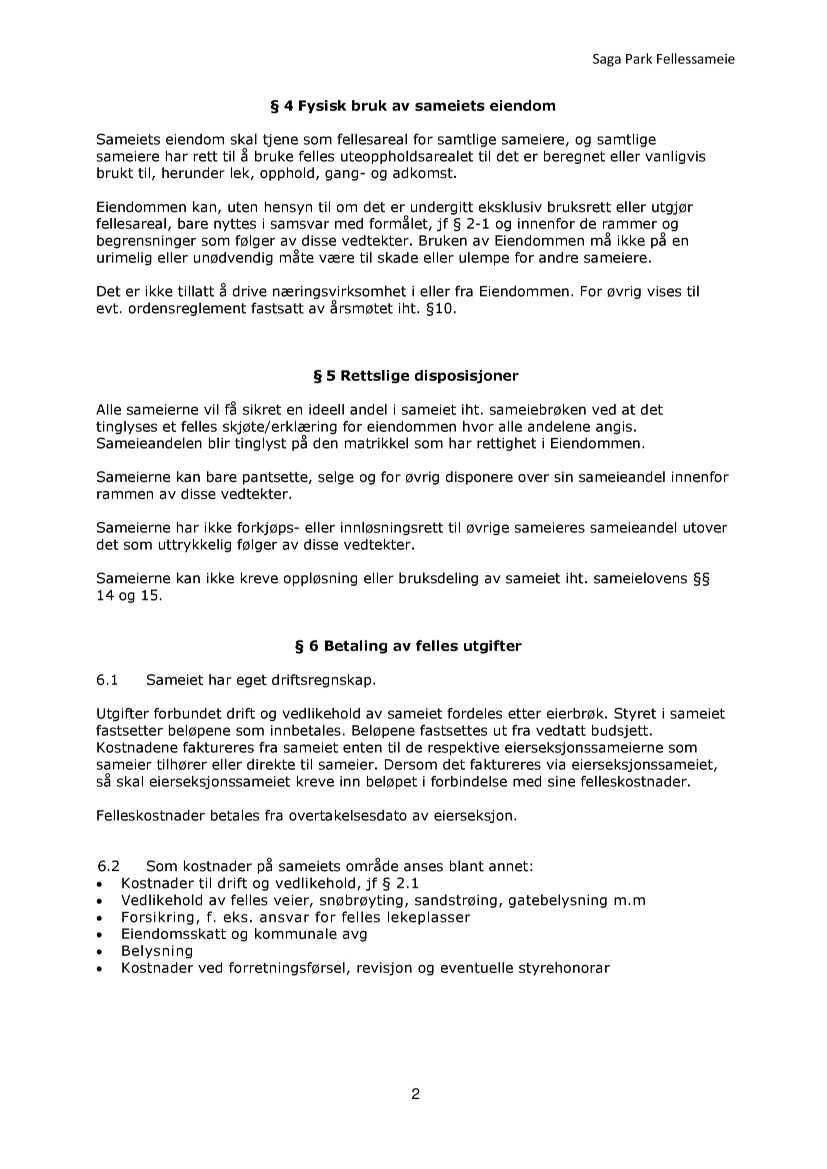 Saga Park Fellessameie

§ 4 Fysisk bruk av sameiets eiendom

Sameiets eiendom skal tjene som fellesareal for samtlige sameiere, og samtlige sameiere har rett til å bruke felles uteoppholdsarealet til det er beregnet eller vanligvis brukt til, herunder lek, opphold, gang- og adkomst.

Eiendommen kan, uten hensyn til om det er undergitt eksklusiv bruksrett eller utgjør fellesareal, bare nyttes i samsvar med formålet, jf § 2-1 og innenfor de rammer og begrensninger som følger av disse vedtekter. Bruken av Eiendommen må ikke på en urimelig eller unødvendig måte være til skade eller ulempe for andre sameiere.

Det er ikke tillatt å drive næringsvirksomhet i eller fra Eiendommen. For øvrig vises til evt. ordensreglement fastsatt av årsmøtet iht. §10.

§ 5 Rettslige disposisjoner

Alle sameierne vil få sikret en ideell andel i sameiet iht. sameiebrøken ved at det tinglyses et felles skjøte/erklæring for eiendommen hvor alle andelene angis. Sameieandelen blir tinglyst på den matrikkel som har rettighet i Eiendommen.

Sameierne kan bare pantsette, selge og for øvrig disponere over sin sameieandel innenfor rammen av disse vedtekter.

Sameierne har ikke forkjøps- eller innløsningsrett til øvrige sameieres sameieandel utover det som uttrykkelig følger av disse vedtekter.

Sameierne kan ikke kreve oppløsning eller bruksdeling av sameiet iht. sameielovens §§ 14 og 15.

§ 6 Betaling av felles utgifter

6.1 Sameiet har eget driftsregnskap.

Utgifter forbundet drift og vedlikehold av sameiet fordeles etter eierbrøk. Styret i sameiet fastsetter beløpene som innbetales. Beløpene fastsettes ut fra vedtatt budsjett. Kostnadene faktureres fra sameiet enten til de respektive eierseksjonssameierne som sameier tilhører eller direkte til sameier. Dersom det faktureres via eierseksjonssameiet, så skal eierseksjonssameiet kreve inn beløpet i forbindelse med sine felleskostnader.

Felleskostnader betales fra overtakelsesdato av eierseksjon.

6.2 Som kostnader på sameiets område anses blant annet:
• Kostnader til drift og vedlikehold, jf § 2.1
• Vedlikehold av felles veier, snøbrøyting, sandstrøing, gatebelysning m.m
• Forsikring, f. eks. ansvar for felles lekeplasser
• Eiendomsskatt og kommunale avg
• Belysning
• Kostnader ved forretningsførsel, revisjon og eventuelle styrehonorar

2